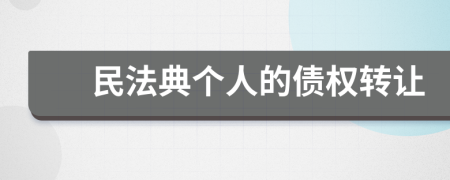 民法典个人的债权转让